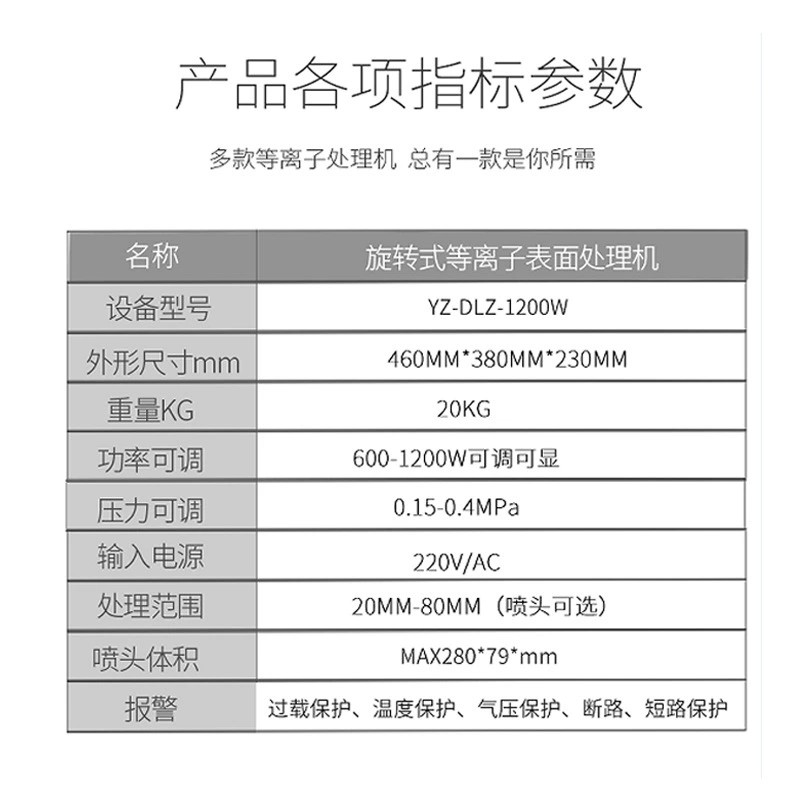 产品各项指标参数

多款等离子处理机 总有一款是你所需

| 名称 | 旋转式等离子表面处理机 |
|---|---|
| 设备型号 | YZ-DLZ-1200W |
| 外形尺寸mm | 460MM*380MM*230MM |
| 重量KG | 20KG |
| 功率可调 | 600-1200W可调可显 |
| 压力可调 | 0.15-0.4MPa |
| 输入电源 | 220V/AC |
| 处理范围 | 20MM-80MM（喷头可选） |
| 喷头体积 | MAX280*79*mm |
| 报警 | 过载保护、温度保护、气压保护、断路、短路保护 |